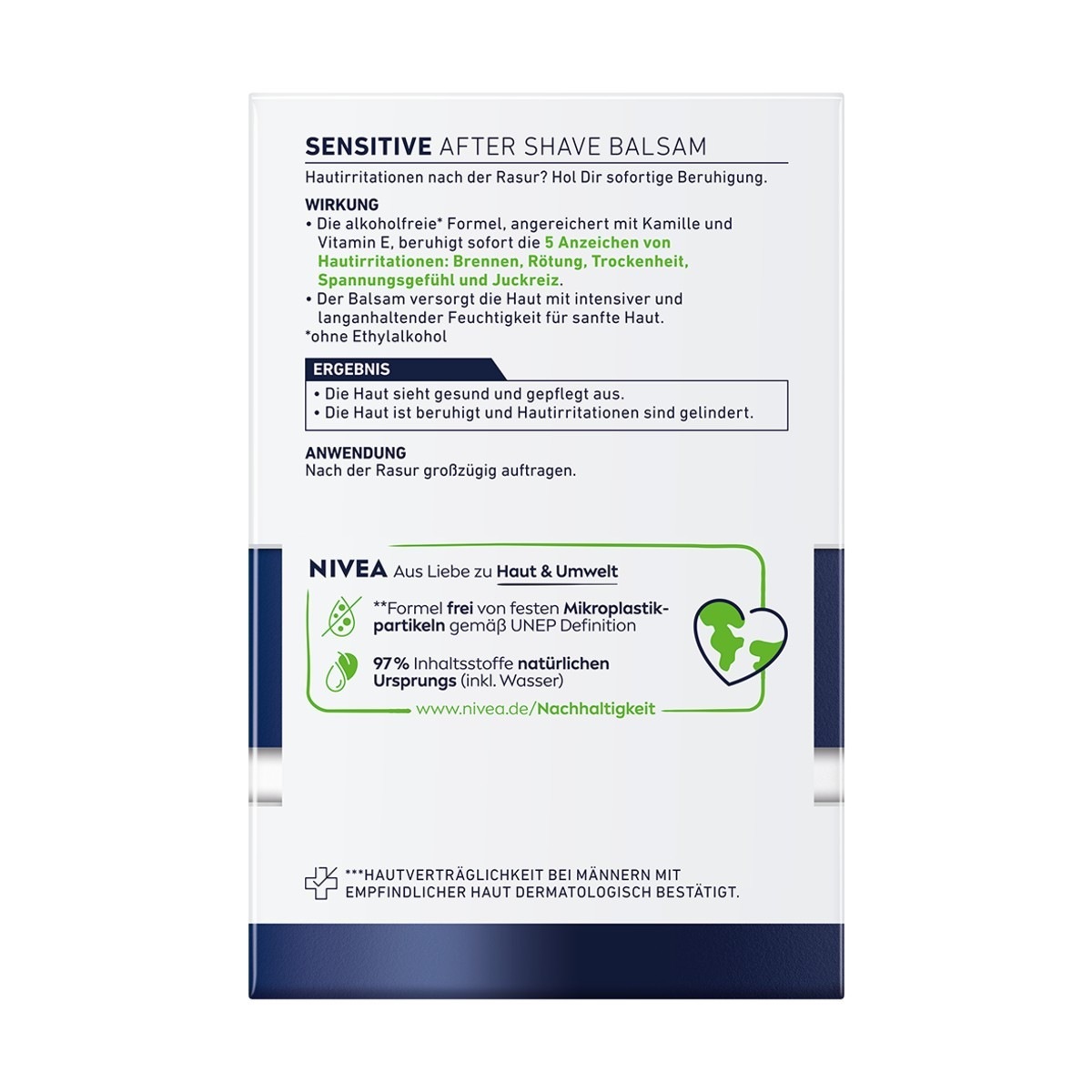 SENSITIVE AFTER SHAVE BALSAM

Hautirritationen nach der Rasur? Hol Dir sofortige Beruhigung.

WIRKUNG

• Die alkoholfreie* Formel, angereichert mit Kamille und Vitamin E, beruhigt sofort die 5 Anzeichen von Hautirritationen: Brennen, Rötung, Trockenheit, Spannungsgefühl und Juckreiz.
• Der Balsam versorgt die Haut mit intensiver und langanhaltender Feuchtigkeit für sanfte Haut.

*ohne Ethylalkohol

ERGEBNIS

• Die Haut sieht gesund und gepflegt aus.
• Die Haut ist beruhigt und Hautirritationen sind gelindert.

ANWENDUNG

Nach der Rasur großzügig auftragen.

NIVEA Aus Liebe zu Haut & Umwelt

**Formel frei von festen Mikroplastikpartikeln gemäß UNEP Definition

97% Inhaltsstoffe natürlichen Ursprungs (inkl. Wasser)

www.nivea.de/Nachhaltigkeit

***HAUTVERTRÄGLICHKEIT BEI MÄNNERN MIT EMPFINDLICHER HAUT DERMATOLOGISCH BESTÄTIGT.